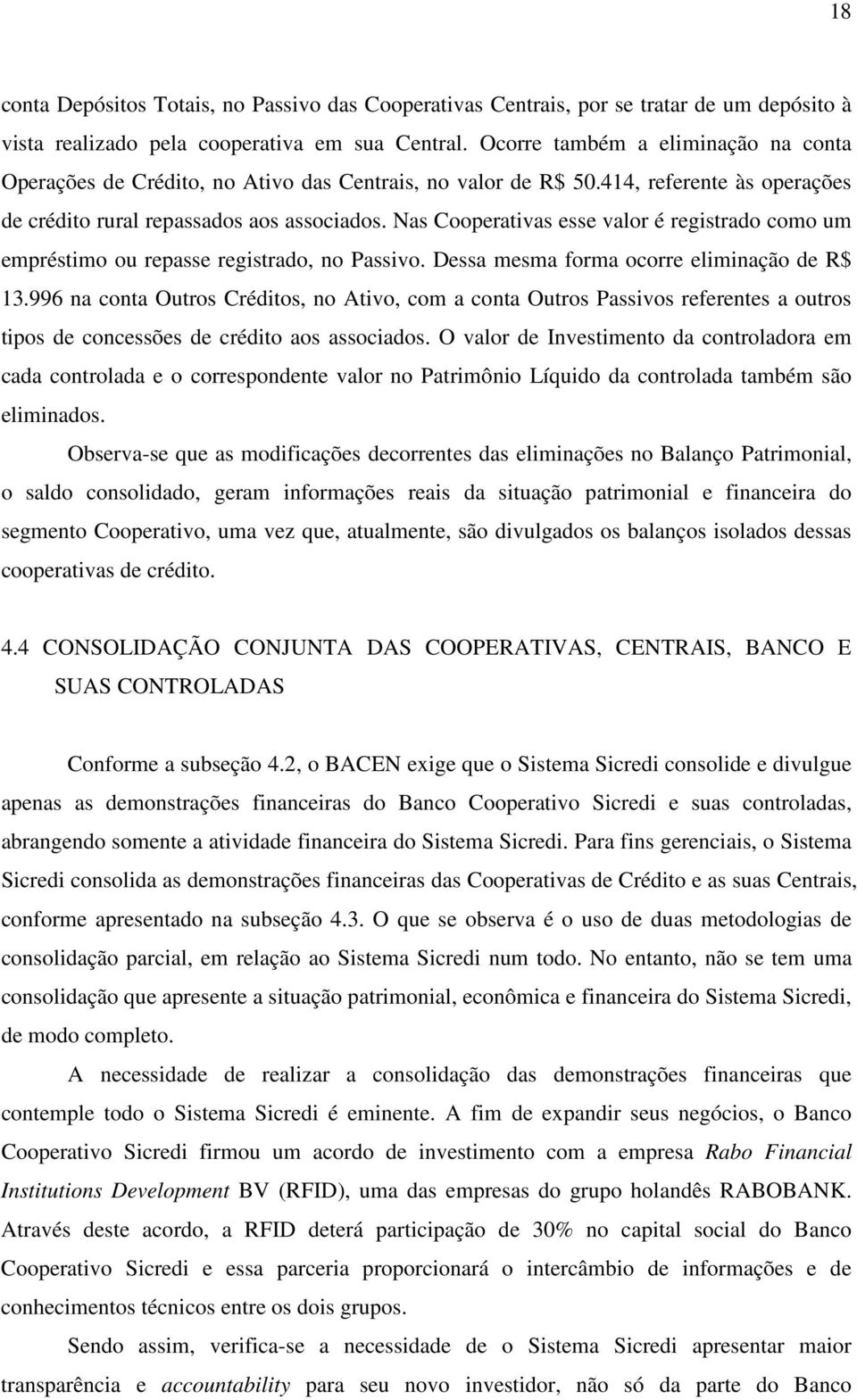 18

conta Depósitos Totais, no Passivo das Cooperativas Centrais, por se tratar de um depósito à vista realizado pela cooperativa em sua Central. Ocorre também a eliminação na conta Operações de Crédito, no Ativo das Centrais, no valor de R$ 50.414, referente às operações de crédito rural repassados aos associados. Nas Cooperativas esse valor é registrado como um empréstimo ou repasse registrado, no Passivo. Dessa mesma forma ocorre eliminação de R$ 13.996 na conta Outros Créditos, no Ativo, com a conta Outros Passivos referentes a outros tipos de concessões de crédito aos associados. O valor de Investimento da controladora em cada controlada e o correspondente valor no Patrimônio Líquido da controlada também são eliminados.

Observa-se que as modificações decorrentes das eliminações no Balanço Patrimonial, o saldo consolidado, geram informações reais da situação patrimonial e financeira do segmento Cooperativo, uma vez que, atualmente, são divulgados os balanços isolados dessas cooperativas de crédito.

4.4 CONSOLIDAÇÃO CONJUNTA DAS COOPERATIVAS, CENTRAIS, BANCO E SUAS CONTROLADAS

Conforme a subseção 4.2, o BACEN exige que o Sistema Sicredi consolide e divulgue apenas as demonstrações financeiras do Banco Cooperativo Sicredi e suas controladas, abrangendo somente a atividade financeira do Sistema Sicredi. Para fins gerenciais, o Sistema Sicredi consolida as demonstrações financeiras das Cooperativas de Crédito e as suas Centrais, conforme apresentado na subseção 4.3. O que se observa é o uso de duas metodologias de consolidação parcial, em relação ao Sistema Sicredi num todo. No entanto, não se tem uma consolidação que apresente a situação patrimonial, econômica e financeira do Sistema Sicredi, de modo completo.

A necessidade de realizar a consolidação das demonstrações financeiras que contemple todo o Sistema Sicredi é eminente. A fim de expandir seus negócios, o Banco Cooperativo Sicredi firmou um acordo de investimento com a empresa Rabo Financial Institutions Development BV (RFID), uma das empresas do grupo holandês RABOBANK. Através deste acordo, a RFID deterá participação de 30% no capital social do Banco Cooperativo Sicredi e essa parceria proporcionará o intercâmbio de informações e de conhecimentos técnicos entre os dois grupos.

Sendo assim, verifica-se a necessidade de o Sistema Sicredi apresentar maior transparência e accountability para seu novo investidor, não só da parte do Banco